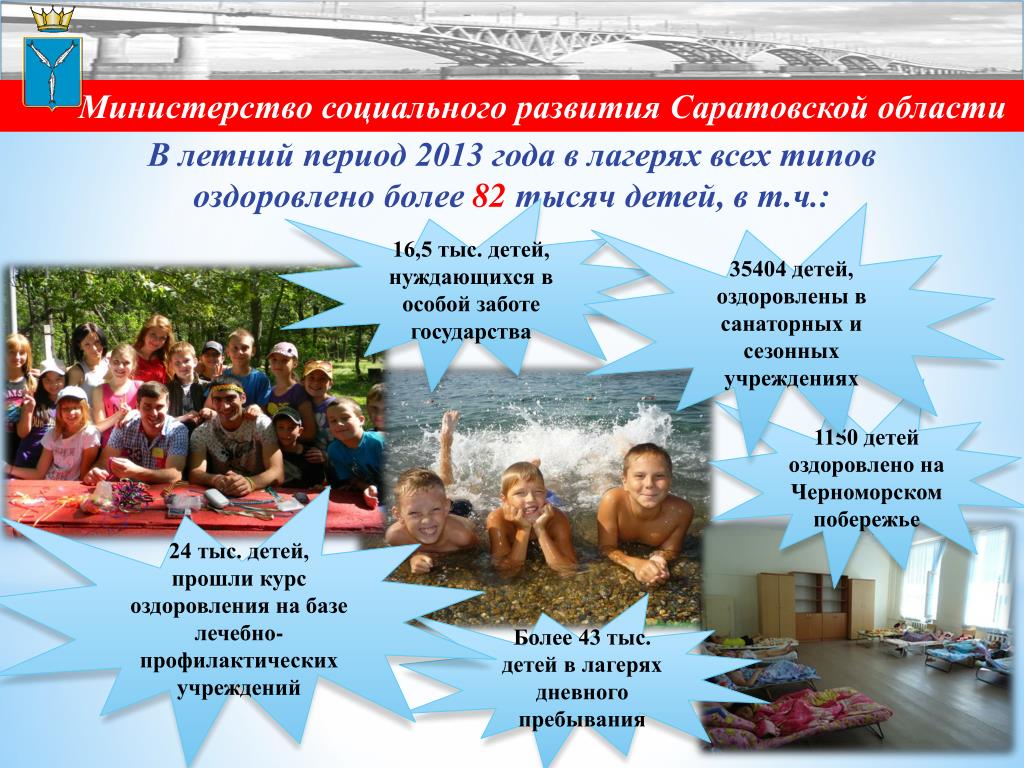 Министерство социального развития Саратовской области

В летний период 2013 года в лагерях всех типов оздоровлено более 82 тысяч детей, в т.ч.:

16,5 тыс. детей, нуждающихся в особой заботе государства

35404 детей, оздоровлены в санаторных и сезонных учреждениях

1150 детей оздоровлено на Черноморском побережье

24 тыс. детей, прошли курс оздоровления на базе лечебно-профилактических учреждений

Более 43 тыс. детей в лагерях дневного пребывания